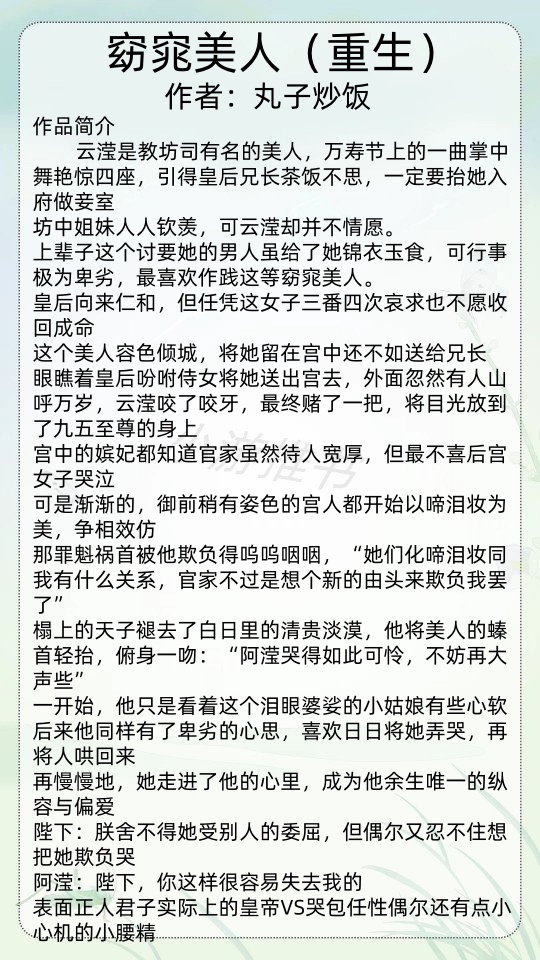 窈窕美人（重生）
作者：丸子炒饭

作品简介

云滢是教坊司有名的美人，万寿节上的一曲掌中舞艳惊四座，引得皇后兄长茶饭不思，一定要抬她入府做妾室

坊中姐妹人人钦羡，可云滢却并不情愿。

上辈子这个讨要她的男人虽给了她锦衣玉食，可行事极为卑劣，最喜欢作践这等窈窕美人。

皇后向来仁和，但任凭这女子三番四次哀求也不愿收回成命

这个美人容色倾城，将她留在宫中还不如送给兄长

眼瞧着皇后吩咐侍女将她送出宫去，外面忽然有人山呼万岁，云滢咬了咬牙，最终赌了一把，将目光放到了九五至尊的身上

宫中的嫔妃都知道官家虽然待人宽厚，但最不喜后宫女子哭泣

可是渐渐的，御前稍有姿色的宫人都开始以啼泪妆为美，争相效仿

那罪魁祸首被他欺负得呜呜咽咽，“她们化啼泪妆同我有什么关系，官家不过是想个新的由头来欺负我罢了”

榻上的天子褪去了白日里的清贵淡漠，他将美人的螓首轻抬，俯身一吻：“阿滢哭得如此可怜，不妨再大声些”

一开始，他只是看着这个泪眼婆娑的小姑娘有些心软

后来他同样有了卑劣的心思，喜欢日日将她弄哭，再将人哄回来

再慢慢地，她走进了他的心里，成为他余生唯一的纵容与偏爱

陛下：朕舍不得她受别人的委屈，但偶尔又忍不住想把她欺负哭

阿滢：陛下，你这样很容易失去我的

表面正人君子实际上的皇帝VS哭包任性偶尔还有点小心机的小腰精